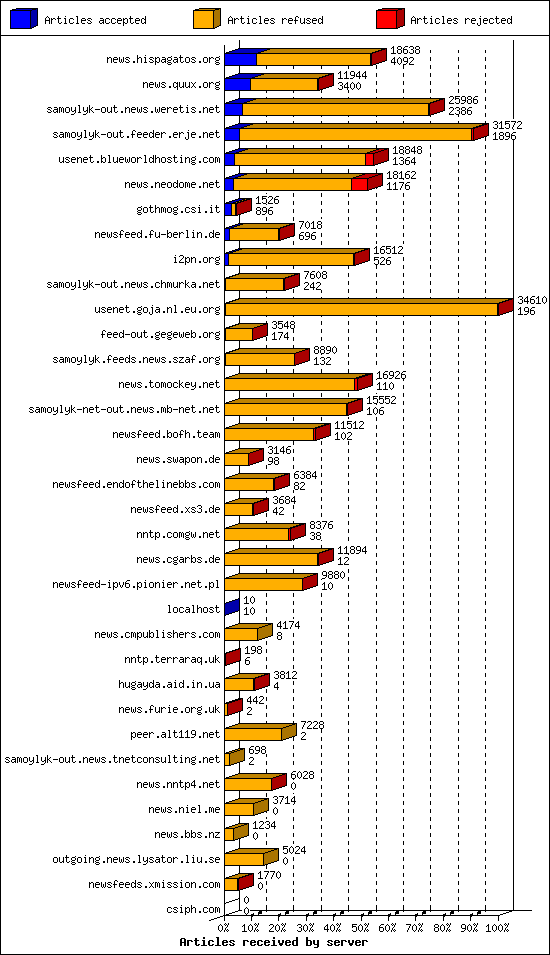 Articles accepted
Articles refused
Articles rejected

news.hispagatos.org 18638 4092
news.quux.org 11944 3400
samoylyk-out.news.weretis.net 25986 2386
samoylyk-out.feeder.erje.net 31572 1896
usenet.blueworldhosting.com 18848 1364
news.neodome.net 18162 1176
gothmog.csi.it 1526 896
newsfeed.fu-berlin.de 7018 696
i2pn.org 16512 526
samoylyk-out.news.chmurka.net 7608 242
usenet.goja.nl.eu.org 34610 196
feed-out.gegeweb.org 3548 174
samoylyk.feeds.news.szaf.org 8890 132
news.tomockey.net 16926 110
samoylyk-net-out.news.mb-net.net 15552 106
newsfeed.bofh.team 11512 102
news.swapon.de 3146 98
newsfeed.endofthelinebbs.com 6384 82
newsfeed.xs3.de 3684 42
nntp.comgw.net 8376 38
news.cgarbs.de 11894 12
newsfeed-ipv6.pionier.net.pl 9880 10
localhost 10 10
news.cmpublishers.com 4174 8
nntp.terraraq.uk 198 6
hugayda.aid.in.ua 3812 4
news.furie.org.uk 442 2
peer.alt119.net 7228 2
samoylyk-out.news.tnetconsulting.net 698 2
news.nntp4.net 6028 0
news.niel.me 3714 0
news.bbs.nz 1234 0
outgoing.news.lysator.liu.se 5024 0
newsfeeds.xmission.com 1770 0
csiph.com 0 0

0% 10% 20% 30% 40% 50% 60% 70% 80% 90% 100%
Articles received by server